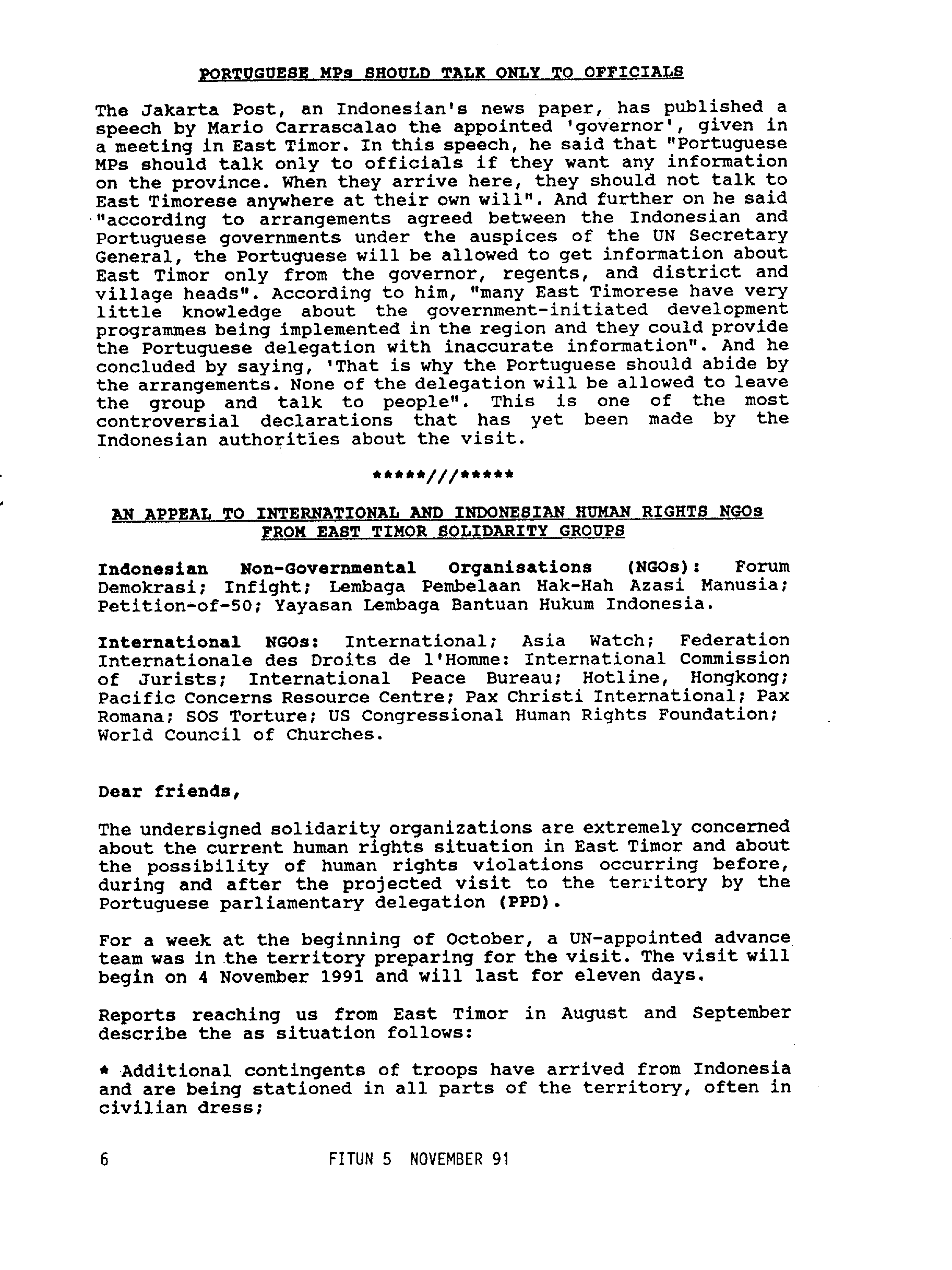 PORTUGUESE MPs SHOULD TALK ONLY TO OFFICIALS

The Jakarta Post, an Indonesian's news paper, has published a speech by Mario Carrascalao the appointed 'governor', given in a meeting in East Timor. In this speech, he said that "Portuguese MPs should talk only to officials if they want any information on the province. When they arrive here, they should not talk to East Timorese anywhere at their own will". And further on he said "according to arrangements agreed between the Indonesian and Portuguese governments under the auspices of the UN Secretary General, the Portuguese will be allowed to get information about East Timor only from the governor, regents, and district and village heads". According to him, "many East Timorese have very little knowledge about the government-initiated development programmes being implemented in the region and they could provide the Portuguese delegation with inaccurate information". And he concluded by saying, 'That is why the Portuguese should abide by the arrangements. None of the delegation will be allowed to leave the group and talk to people". This is one of the most controversial declarations that has yet been made by the Indonesian authorities about the visit.

*****///*****

AN APPEAL TO INTERNATIONAL AND INDONESIAN HUMAN RIGHTS NGOs FROM EAST TIMOR SOLIDARITY GROUPS

Indonesian Non-Governmental Organisations (NGOs): Forum Demokrasi; Infight; Lembaga Pembelaan Hak-Hah Azasi Manusia; Petition-of-50; Yayasan Lembaga Bantuan Hukum Indonesia.

International NGOs: International; Asia Watch; Federation Internationale des Droits de l'Homme: International Commission of Jurists; International Peace Bureau; Hotline, Hongkong; Pacific Concerns Resource Centre; Pax Christi International; Pax Romana; SOS Torture; US Congressional Human Rights Foundation; World Council of Churches.

Dear friends,

The undersigned solidarity organizations are extremely concerned about the current human rights situation in East Timor and about the possibility of human rights violations occurring before, during and after the projected visit to the territory by the Portuguese parliamentary delegation (PPD).

For a week at the beginning of October, a UN-appointed advance team was in the territory preparing for the visit. The visit will begin on 4 November 1991 and will last for eleven days.

Reports reaching us from East Timor in August and September describe the as situation follows:

* Additional contingents of troops have arrived from Indonesia and are being stationed in all parts of the territory, often in civilian dress;

6 FITUN 5 NOVEMBER 91